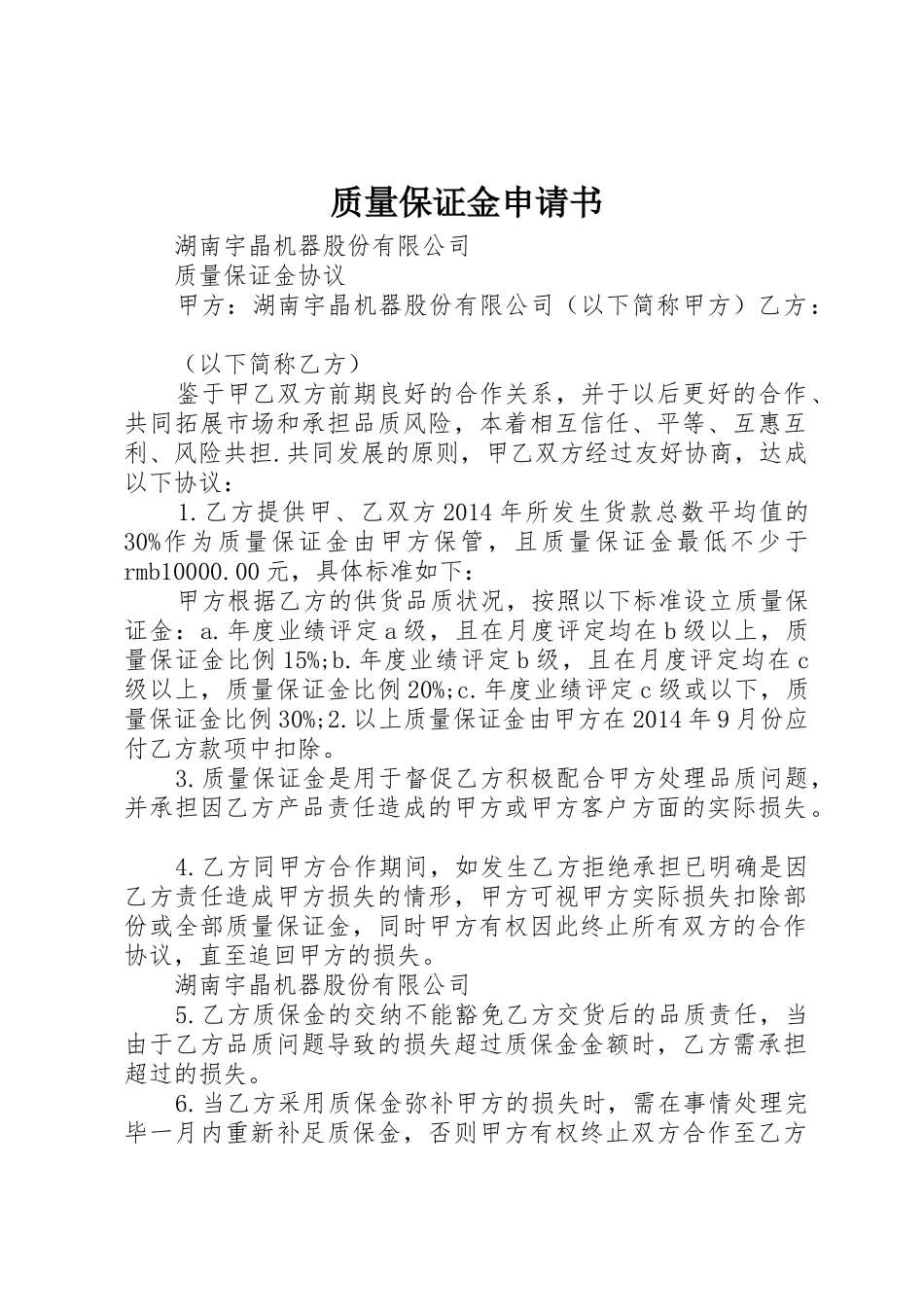 质量保证金申请书

湖南宇晶机器股份有限公司

质量保证金协议

甲方：湖南宇晶机器股份有限公司（以下简称甲方）乙方：

（以下简称乙方）

鉴于甲乙双方前期良好的合作关系，并于以后更好的合作、共同拓展市场和承担品质风险，本着相互信任、平等、互惠互利、风险共担.共同发展的原则，甲乙双方经过友好协商，达成以下协议：

1.乙方提供甲、乙双方2014年所发生货款总数平均值的30%作为质量保证金由甲方保管，且质量保证金最低不少于rmb10000.00元，具体标准如下：

甲方根据乙方的供货品质状况，按照以下标准设立质量保证金：a.年度业绩评定a级，且在月度评定均在b级以上，质量保证金比例15%;b.年度业绩评定b级，且在月度评定均在c级以上，质量保证金比例20%;c.年度业绩评定c级或以下，质量保证金比例30%;2.以上质量保证金由甲方在2014年9月份应付乙方款项中扣除。

3.质量保证金是用于督促乙方积极配合甲方处理品质问题，并承担因乙方产品责任造成的甲方或甲方客户方面的实际损失。

4.乙方同甲方合作期间，如发生乙方拒绝承担已明确是因乙方责任造成甲方损失的情形，甲方可视甲方实际损失扣除部份或全部质量保证金，同时甲方有权因此终止所有双方的合作协议，直至追回甲方的损失。

湖南宇晶机器股份有限公司

5.乙方质保金的交纳不能豁免乙方交货后的品质责任，当由于乙方品质问题导致的损失超过质保金金额时，乙方需承担超过的损失。

6.当乙方采用质保金弥补甲方的损失时，需在事情处理完毕一月内重新补足质保金，否则甲方有权终止双方合作至乙方